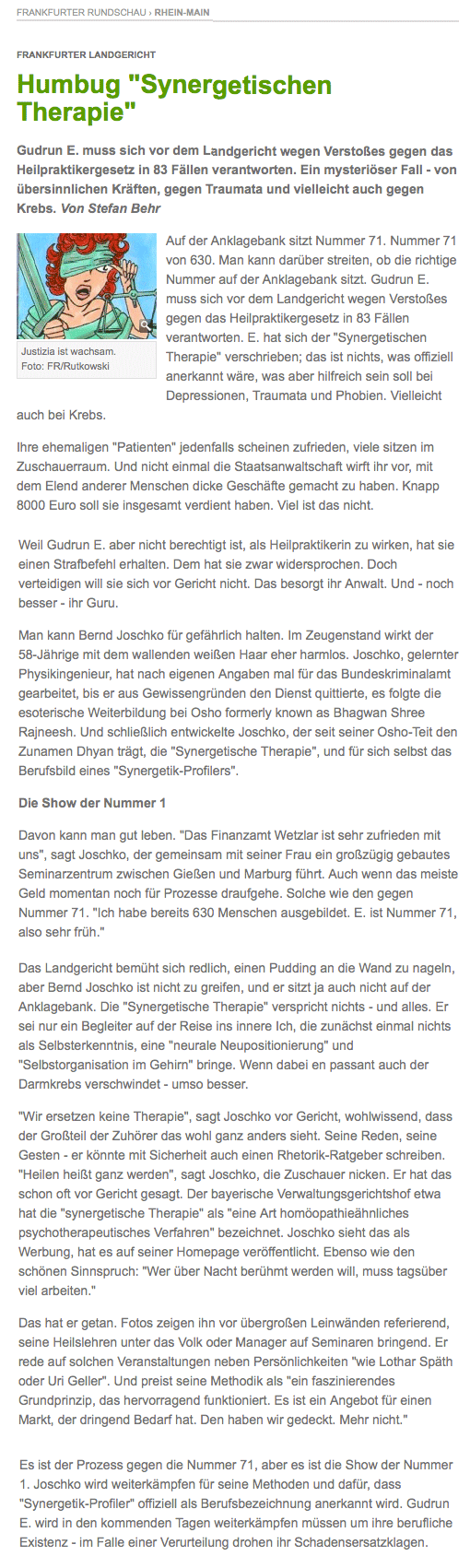 FRANKFURTER RUNDSCHAU › RHEIN-MAIN

FRANKFURTER LANDGERICHT

Humbug "Synergetischen Therapie"

Gudrun E. muss sich vor dem Landgericht wegen Verstoßes gegen das Heilpraktikergesetz in 83 Fällen verantworten. Ein mysteriöser Fall - von übersinnlichen Kräften, gegen Traumata und vielleicht auch gegen Krebs. Von Stefan Behr

Justizia ist wachsam. Foto: FR/Rutkowski

Auf der Anklagebank sitzt Nummer 71. Nummer 71 von 630. Man kann darüber streiten, ob die richtige Nummer auf der Anklagebank sitzt. Gudrun E. muss sich vor dem Landgericht wegen Verstoßes gegen das Heilpraktikergesetz in 83 Fällen verantworten. E. hat sich der "Synergetischen Therapie" verschrieben; das ist nichts, was offiziell anerkannt wäre, was aber hilfreich sein soll bei Depressionen, Traumata und Phobien. Vielleicht auch bei Krebs.

Ihre ehemaligen "Patienten" jedenfalls scheinen zufrieden, viele sitzen im Zuschauerraum. Und nicht einmal die Staatsanwaltschaft wirft ihr vor, mit dem Elend anderer Menschen dicke Geschäfte gemacht zu haben. Knapp 8000 Euro soll sie insgesamt verdient haben. Viel ist das nicht.

Weil Gudrun E. aber nicht berechtigt ist, als Heilpraktikerin zu wirken, hat sie einen Strafbefehl erhalten. Dem hat sie zwar widersprochen. Doch verteidigen will sie sich vor Gericht nicht. Das besorgt ihr Anwalt. Und - noch besser - ihr Guru.

Man kann Bernd Joschko für gefährlich halten. Im Zeugenstand wirkt der 58-Jährige mit dem wallenden weißen Haar eher harmlos. Joschko, gelernter Physikingenieur, hat nach eigenen Angaben mal für das Bundeskriminalamt gearbeitet, bis er aus Gewissengründen den Dienst quittierte, es folgte die esoterische Weiterbildung bei Osho formerly known as Bhagwan Shree Rajneesh. Und schließlich entwickelte Joschko, der seit seiner Osho-Teit den Zunamen Dhyan trägt, die "Synergetische Therapie", und für sich selbst das Berufsbild eines "Synergetik-Profilers".

Die Show der Nummer 1

Davon kann man gut leben. "Das Finanzamt Wetzlar ist sehr zufrieden mit uns", sagt Joschko, der gemeinsam mit seiner Frau ein großzügig gebautes Seminarzentrum zwischen Gießen und Marburg führt. Auch wenn das meiste Geld momentan noch für Prozesse draufgehe. Solche wie den gegen Nummer 71. "Ich habe bereits 630 Menschen ausgebildet. E. ist Nummer 71, also sehr früh."

Das Landgericht bemüht sich redlich, einen Pudding an die Wand zu nageln, aber Bernd Joschko ist nicht zu greifen, und er sitzt ja auch nicht auf der Anklagebank. Die "Synergetische Therapie" verspricht nichts - und alles. Er sei nur ein Begleiter auf der Reise ins innere Ich, die zunächst einmal nichts als Selbsterkenntnis, eine "neurale Neupositionierung" und "Selbstorganisation im Gehirn" bringe. Wenn dabei en passant auch der Darmkrebs verschwindet - umso besser.

"Wir ersetzen keine Therapie", sagt Joschko vor Gericht, wohlwissend, dass der Großteil der Zuhörer das wohl ganz anders sieht. Seine Reden, seine Gesten - er könnte mit Sicherheit auch einen Rhetorik-Ratgeber schreiben. "Heilen heißt ganz werden", sagt Joschko, die Zuschauer nicken. Er hat das schon oft vor Gericht gesagt. Der bayerische Verwaltungsgerichtshof etwa hat die "synergetische Therapie" als "eine Art homöopathieähnliches psychotherapeutisches Verfahren" bezeichnet. Joschko sieht das als Werbung, hat es auf seiner Homepage veröffentlicht. Ebenso wie den schönen Sinnspruch: "Wer über Nacht berühmt werden will, muss tagsüber viel arbeiten."

Das hat er getan. Fotos zeigen ihn vor übergroßen Leinwänden referierend, seine Heilslehren unter das Volk oder Manager auf Seminaren bringend. Er rede auf solchen Veranstaltungen neben Persönlichkeiten "wie Lothar Späth oder Uri Geller". Und preist seine Methodik als "ein faszinierendes Grundprinzip, das hervorragend funktioniert. Es ist ein Angebot für einen Markt, der dringend Bedarf hat. Den haben wir gedeckt. Mehr nicht."

Es ist der Prozess gegen die Nummer 71, aber es ist die Show der Nummer 1. Joschko wird weiterkämpfen für seine Methoden und dafür, dass "Synergetik-Profiler" offiziell als Berufsbezeichnung anerkannt wird. Gudrun E. wird in den kommenden Tagen weiterkämpfen müssen um ihre berufliche Existenz - im Falle einer Verurteilung drohen ihr Schadensersatzklagen.